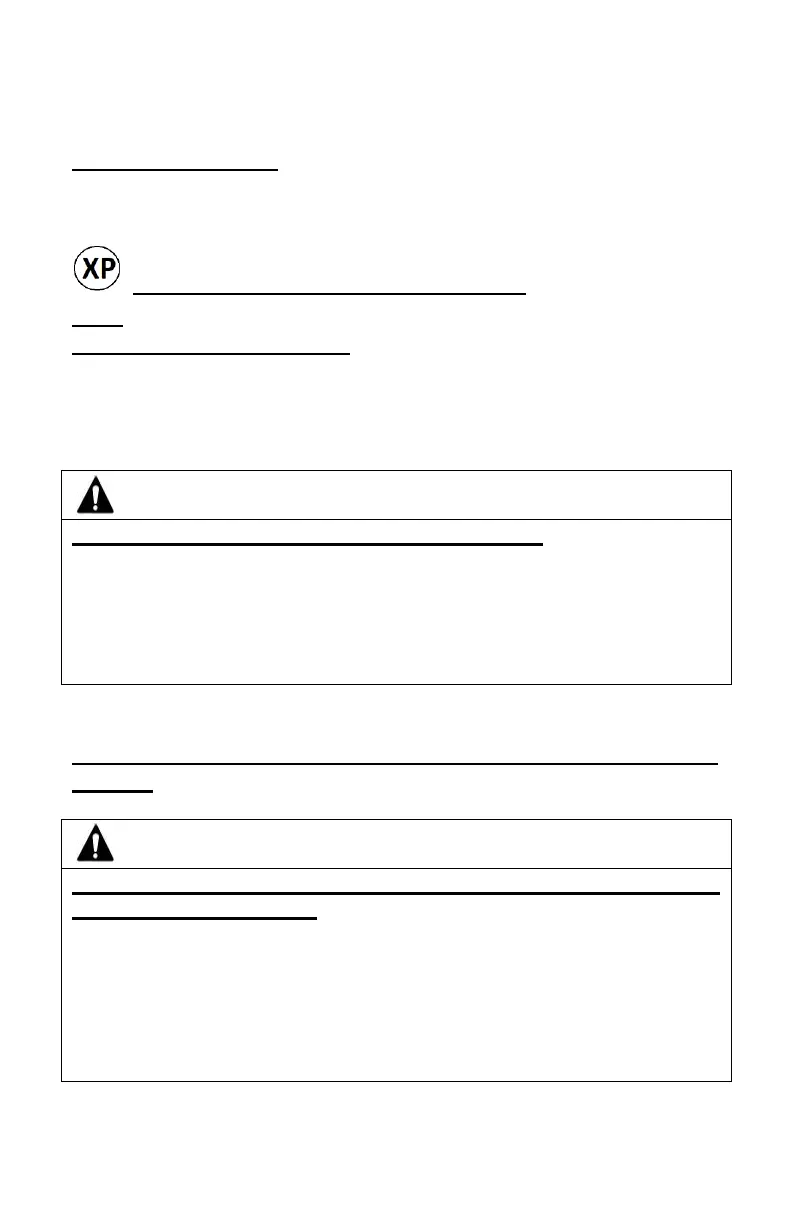 XP